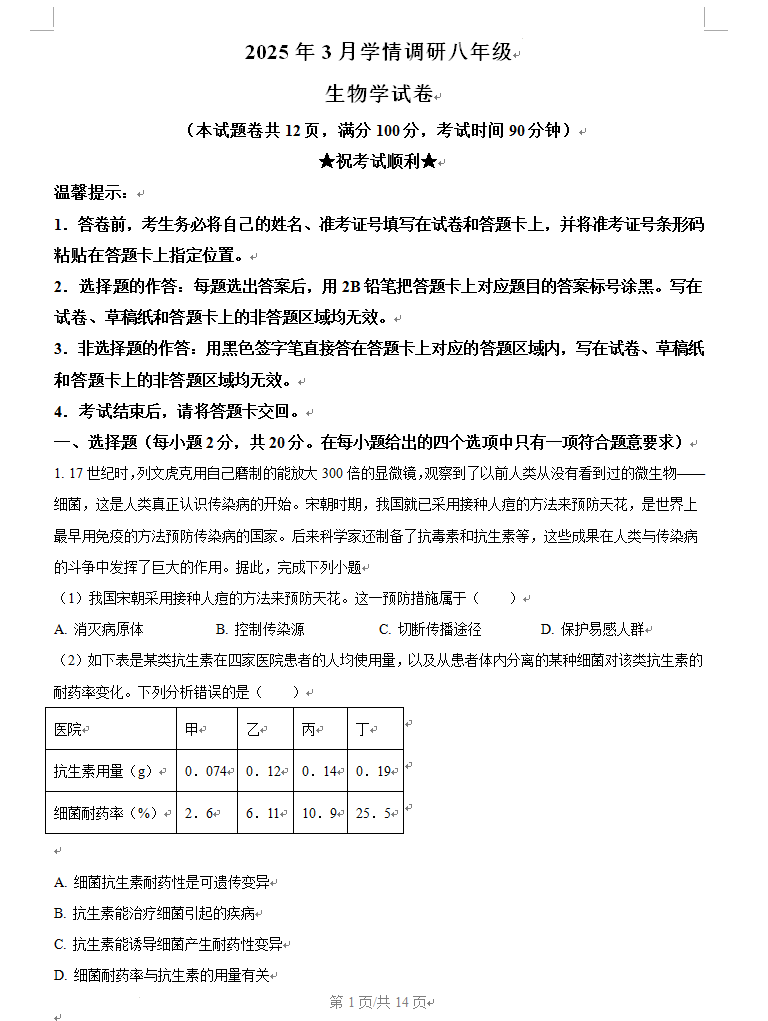 2025 年 3 月学情调研八年级

生物学试卷

（本试题卷共 12 页，满分 100 分，考试时间 90 分钟）

★祝考试顺利★

温馨提示：

1．答卷前，考生务必将自己的姓名、准考证号填写在试卷和答题卡上，并将准考证号条形码粘贴在答题卡上指定位置。

2．选择题的作答：每题选出答案后，用 2B 铅笔把答题卡上对应题目的答案标号涂黑。写在试卷、草稿纸和答题卡上的非答题区域均无效。

3．非选择题的作答：用黑色签字笔直接答在答题卡上对应的答题区域内，写在试卷、草稿纸和答题卡上的非答题区域均无效。

4．考试结束后，请将答题卡交回。

一、选择题（每小题 2 分，共 20 分。在每小题给出的四个选项中只有一项符合题意要求）

1. 17 世纪时，列文虎克用自己磨制的能放大 300 倍的显微镜，观察到了以前人类从没有看到过的微生物——细菌，这是人类真正认识传染病的开始。宋朝时期，我国就已采用接种人痘的方法来预防天花，是世界上最早用免疫的方法预防传染病的国家。后来科学家还制备了抗毒素和抗生素等，这些成果在人类与传染病的斗争中发挥了巨大的作用。据此，完成下列小题

（1）我国宋朝采用接种人痘的方法来预防天花。这一预防措施属于（　　）

A. 消灭病原体　　B. 控制传染源　　C. 切断传播途径　　D. 保护易感人群

（2）如下表是某类抗生素在四家医院患者的人均使用量，以及从患者体内分离的某种细菌对该类抗生素的耐药率变化。下列分析错误的是（　　）

| 医院 | 甲 | 乙 | 丙 | 丁 |
|---|---|---|---|---|
| 抗生素用量（g） | 0．074 | 0．12 | 0．14 | 0．19 |
| 细菌耐药率（%） | 2．6 | 6．11 | 10．9 | 25．5 |

A. 细菌抗生素耐药性是可遗传变异

B. 抗生素能治疗细菌引起的疾病

C. 抗生素能诱导细菌产生耐药性变异

D. 细菌耐药率与抗生素的用量有关

第 1 页/共 14 页